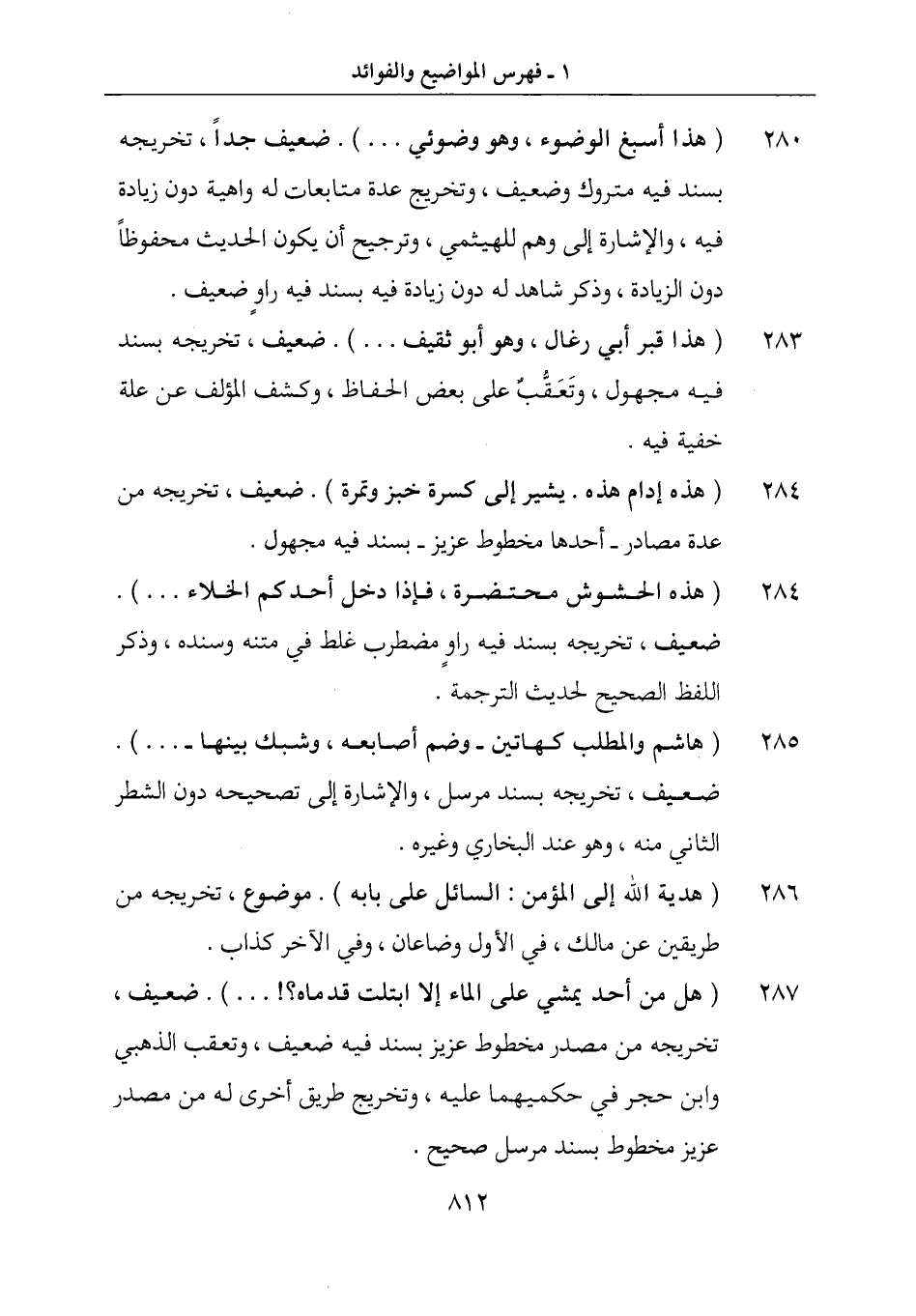 ١ ـ فهرس المواضيع والفوائد

٢٨٠ ( هذا أسبغ الوضوء ، وهو وضوئي . . . ) . ضعيف جداً ، تخريجه بسند فيه متروك وضعيف ، وتخريج عدة متابعات له واهية دون زيادة فيه ، والإشارة إلى وهم للهيثمي ، وترجيح أن يكون الحديث محفوظاً دون الزيادة ، وذكر شاهد له دون زيادة فيه بسند فيه راوٍ ضعيف .

٢٨٣ ( هذا قبر أبي رغال ، وهو أبو ثقيف . . . ) . ضعيف ، تخريجه بسند فيه مجهول ، وتَعَقُّبٌ على بعض الحفاظ ، وكشف المؤلف عن علة خفية فيه .

٢٨٤ ( هذه إدام هذه . يشير إلى كسرة خبز وتمرة ) . ضعيف ، تخريجه من عدة مصادر ـ أحدها مخطوط عزيز ـ بسند فيه مجهول .

٢٨٤ ( هذه الحشوش محتضرة ، فإذا دخل أحدكم الخلاء . . . ) . ضعيف ، تخريجه بسند فيه راوٍ مضطرب غلط في متنه وسنده ، وذكر اللفظ الصحيح لحديث الترجمة .

٢٨٥ ( هاشم والمطلب كهاتين ـ وضم أصابعه ، وشبك بينهما ـ . . . ) . ضعيف ، تخريجه بسند مرسل ، والإشارة إلى تصحيحه دون الشطر الثاني منه ، وهو عند البخاري وغيره .

٢٨٦ ( هدية الله إلى المؤمن : السائل على بابه ) . موضوع ، تخريجه من طريقين عن مالك ، في الأول وضاعان ، وفي الآخر كذاب .

٢٨٧ ( هل من أحد يمشي على الماء إلا ابتلت قدماه؟! . . . ) . ضعيف ، تخريجه من مصدر مخطوط عزيز بسند فيه ضعيف ، وتعقب الذهبي وابن حجر في حكميهما عليه ، وتخريج طريق أخرى له من مصدر عزيز مخطوط بسند مرسل صحيح .

٨١٢